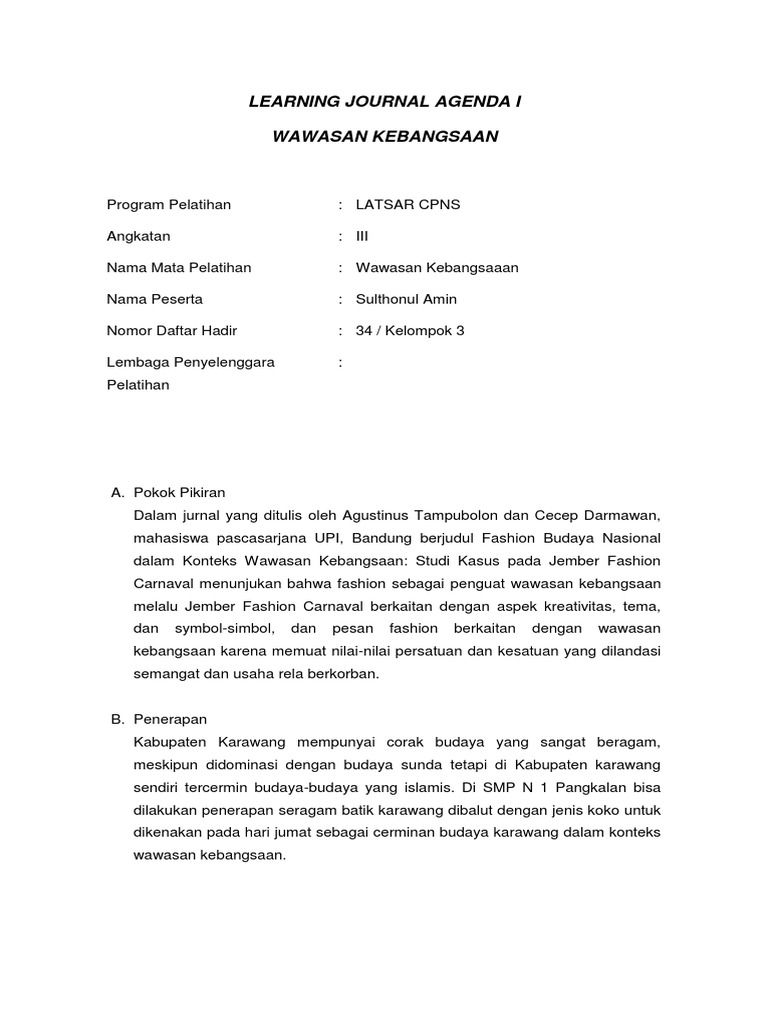 LEARNING JOURNAL AGENDA I

WAWASAN KEBANGSAAN

Program Pelatihan : LATSAR CPNS

Angkatan : III

Nama Mata Pelatihan : Wawasan Kebangsaaan

Nama Peserta : Sulthonul Amin

Nomor Daftar Hadir : 34 / Kelompok 3

Lembaga Penyelenggara Pelatihan :

A. Pokok Pikiran
Dalam jurnal yang ditulis oleh Agustinus Tampubolon dan Cecep Darmawan, mahasiswa pascasarjana UPI, Bandung berjudul Fashion Budaya Nasional dalam Konteks Wawasan Kebangsaan: Studi Kasus pada Jember Fashion Carnaval menunjukan bahwa fashion sebagai penguat wawasan kebangsaan melalu Jember Fashion Carnaval berkaitan dengan aspek kreativitas, tema, dan symbol-simbol, dan pesan fashion berkaitan dengan wawasan kebangsaan karena memuat nilai-nilai persatuan dan kesatuan yang dilandasi semangat dan usaha rela berkorban.

B. Penerapan
Kabupaten Karawang mempunyai corak budaya yang sangat beragam, meskipun didominasi dengan budaya sunda tetapi di Kabupaten karawang sendiri tercermin budaya-budaya yang islamis. Di SMP N 1 Pangkalan bisa dilakukan penerapan seragam batik karawang dibalut dengan jenis koko untuk dikenakan pada hari jumat sebagai cerminan budaya karawang dalam konteks wawasan kebangsaan.